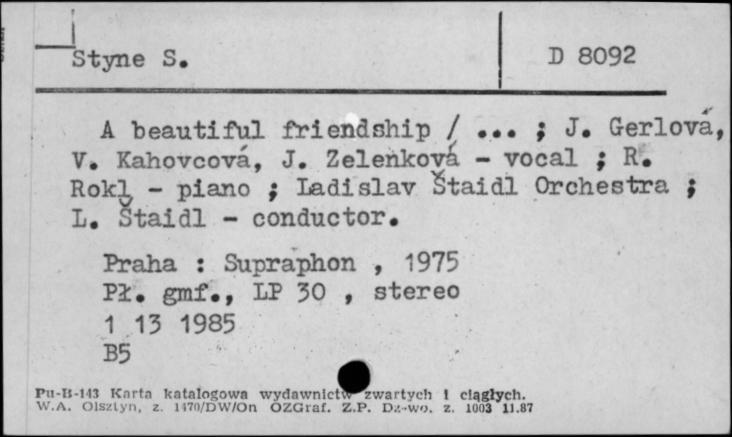 Styne S.

D 8092

A beautiful friendship / ... ; J. Gerlová, V. Kahovcová, J. Zelenková - vocal ; R. Rokl - piano ; Ladislav Štaidl Orchestra ; L. Štaidl - conductor.

Praha : Supraphon , 1975
Pł. gmf., LP 30 , stereo
1 13 1985
B5

Pu-B-143 Karta katalogowa wydawnictw zwartych i ciągłych.
W.A. Olsztyn, z. 1470/DW/On OZGraf. Z.P. Dz-wo. z. 1003 11.87